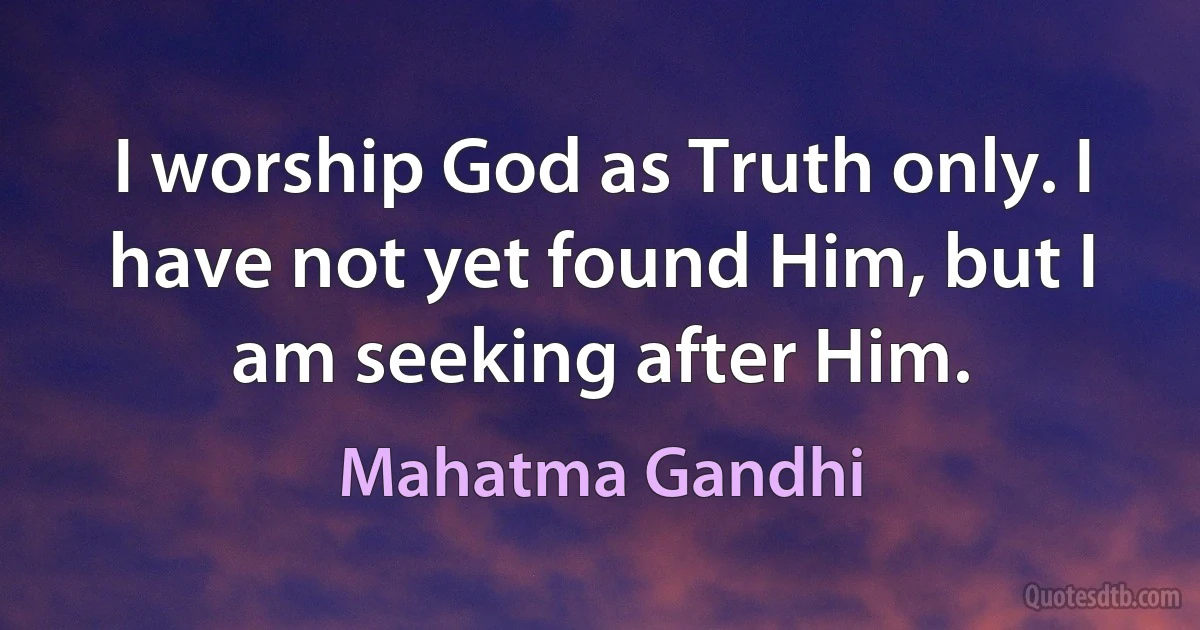 I worship God as Truth only. I have not yet found Him, but I am seeking after Him.

Mahatma Gandhi

Quotesdtb.com